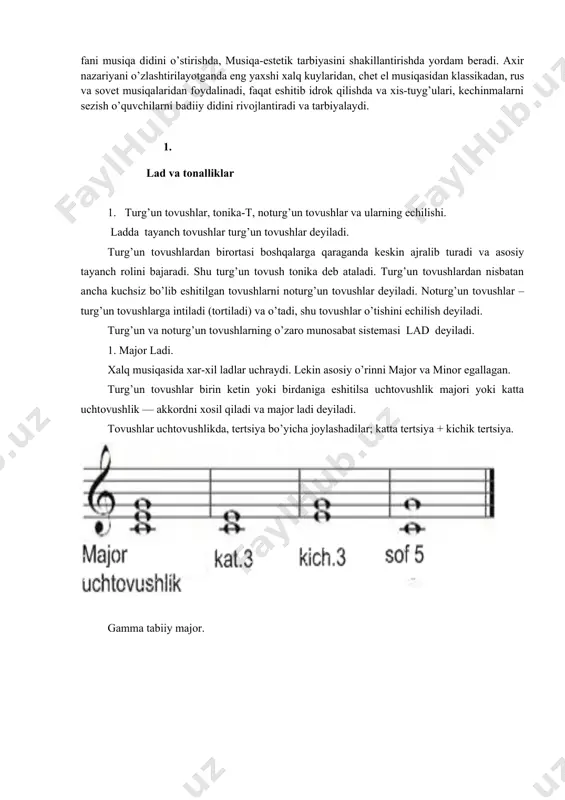 fani musiqa didini o'stirishda, Musiqa-estetik tarbiyasini shakillantirishda yordam beradi. Axir nazariyani o'zlashtirilayotganda eng yaxshi xalq kuylaridan, chet el musiqasidan klassikadan, rus va sovet musiqalaridan foydalinadi, faqat eshitib idrok qilishda va xis-tuyg'ulari, kechinmalarni sezish o'quvchilarni badiiy didini rivojlantiradi va tarbiyalaydi.

1.

Lad va tonalliklar

1. Turg'un tovushlar, tonika-T, noturg'un tovushlar va ularning echilishi.

Ladda tayanch tovushlar turg'un tovushlar deyiladi.

Turg'un tovushlardan birortasi boshqalarga qaraganda keskin ajralib turadi va asosiy tayanch rolini bajaradi. Shu turg'un tovush tonika deb ataladi. Turg'un tovushlardan nisbatan ancha kuchsiz bo'lib eshitilgan tovushlarni noturg'un tovushlar deyiladi. Noturg'un tovushlar – turg'un tovushlarga intiladi (tortiladi) va o'tadi, shu tovushlar o'tishini echilish deyiladi.

Turg'un va noturg'un tovushlarning o'zaro munosabat sistemasi LAD deyiladi.

1. Major Ladi.

Xalq musiqasida xar-xil ladlar uchraydi. Lekin asosiy o'rinni Major va Minor egallagan.

Turg'un tovushlar birin ketin yoki birdaniga eshitilsa uchtovushlik majori yoki katta uchtovushlik — akkordni xosil qiladi va major ladi deyiladi.

Tovushlar uchtovushlikda, tertsiya bo'yicha joylashadilar; katta tertsiya + kichik tertsiya.

Major uchtovushlik

kat.3

kich.3

sof 5

Gamma tabiiy major.

FaylHub.uz